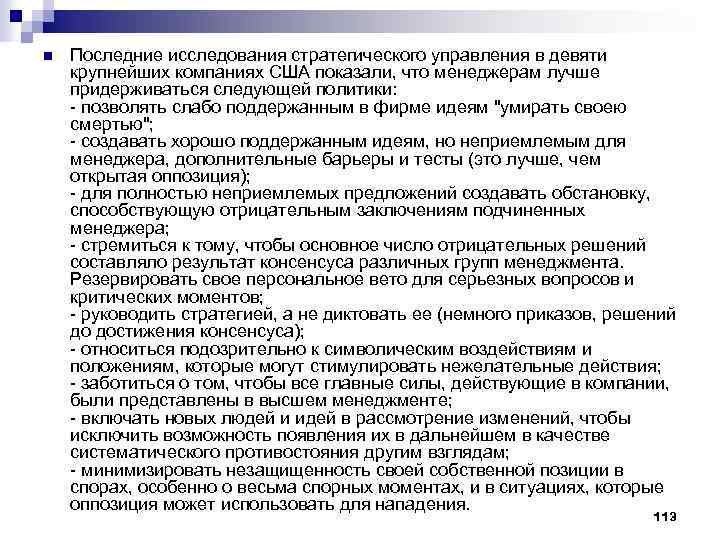 Последние исследования стратегического управления в девяти крупнейших компаниях США показали, что менеджерам лучше придерживаться следующей политики:
- позволять слабо поддержанным в фирме идеям "умирать своею смертью";
- создавать хорошо поддержанным идеям, но неприемлемым для менеджера, дополнительные барьеры и тесты (это лучше, чем открытая оппозиция);
- для полностью неприемлемых предложений создавать обстановку, способствующую отрицательным заключениям подчиненных менеджера;
- стремиться к тому, чтобы основное число отрицательных решений составляло результат консенсуса различных групп менеджмента. Резервировать свое персональное вето для серьезных вопросов и критических моментов;
- руководить стратегией, а не диктовать ее (немного приказов, решений до достижения консенсуса);
- относиться подозрительно к символическим воздействиям и положениям, которые могут стимулировать нежелательные действия;
- заботиться о том, чтобы все главные силы, действующие в компании, были представлены в высшем менеджменте;
- включать новых людей и идей в рассмотрение изменений, чтобы исключить возможность появления их в дальнейшем в качестве систематического противостояния другим взглядам;
- минимизировать незащищенность своей собственной позиции в спорах, особенно о весьма спорных моментах, и в ситуациях, которые оппозиция может использовать для нападения.

113